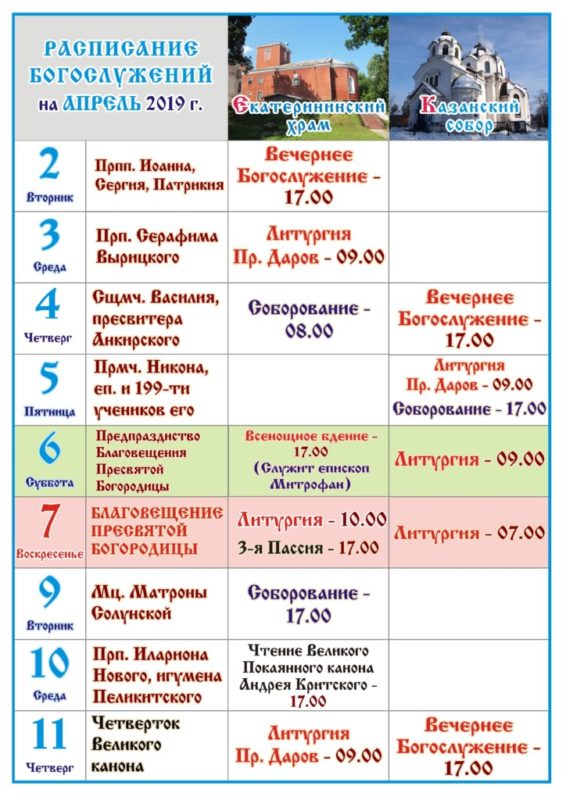 | РАСПИСАНИЕ БОГОСЛУЖЕНИЙ на АПРЕЛЬ 2019 г. | | Екатерининский храм | Казанский собор |
|---|---|---|---|
| 2 Вторник | Прпп. Иоанна, Сергия, Патрикия | Вечернее Богослужение - 17.00 | |
| 3 Среда | Прп. Серафима Вырицкого | Литургия Пр. Даров - 09.00 | |
| 4 Четверг | Сщмч. Василия, пресвитера Анкирского | Соборование - 08.00 | Вечернее Богослужение - 17.00 |
| 5 Пятница | Прмч. Никона, еп. и 199-ти учеников его | | Литургия Пр. Даров - 09.00 Соборование - 17.00 |
| 6 Суббота | Предпразднство Благовещения Пресвятой Богородицы | Всенощное бдение - 17.00 (Служит епископ Митрофан) | Литургия - 09.00 |
| 7 Воскресенье | БЛАГОВЕЩЕНИЕ ПРЕСВЯТОЙ БОГОРОДИЦЫ | Литургия - 10.00 3-я Пассия - 17.00 | Литургия - 07.00 |
| 9 Вторник | Мц. Матроны Солунской | Соборование - 17.00 | |
| 10 Среда | Прп. Илариона Нового, игумена Пеликитского | Чтение Великого Покаянного канона Андрея Критского - 17.00 | |
| 11 Четверг | Четверток Великого канона | Литургия Пр. Даров - 09.00 | Вечернее Богослужение - 17.00 |